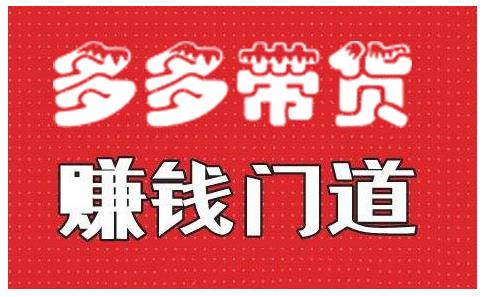 多多带货

赚钱门道